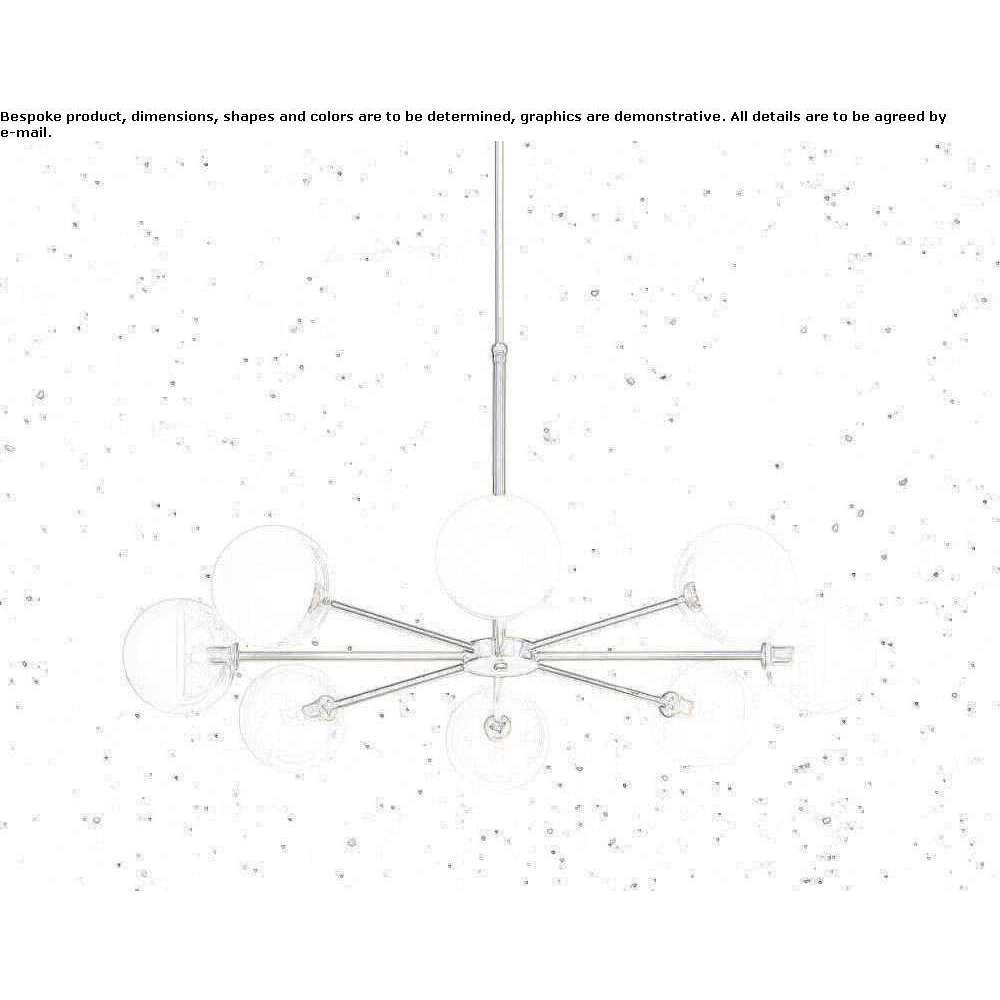 Bespoke product, dimensions, shapes and colors are to be determined, graphics are demonstrative. All details are to be agreed by e-mail.